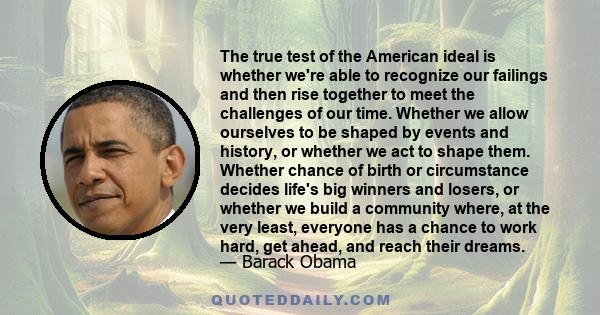 The true test of the American ideal is whether we're able to recognize our failings and then rise together to meet the challenges of our time. Whether we allow ourselves to be shaped by events and history, or whether we act to shape them. Whether chance of birth or circumstance decides life's big winners and losers, or whether we build a community where, at the very least, everyone has a chance to work hard, get ahead, and reach their dreams.
— Barack Obama

QUOTEDDAILY.COM